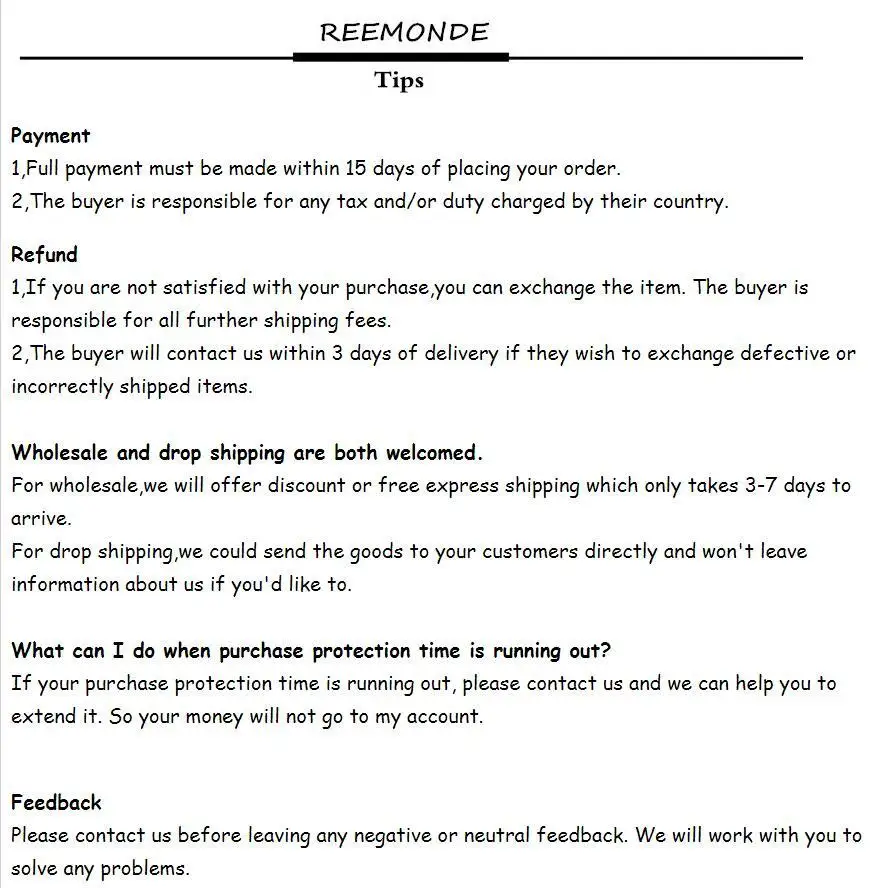 REEMONDE

Tips

Payment
1,Full payment must be made within 15 days of placing your order.
2,The buyer is responsible for any tax and/or duty charged by their country.

Refund
1,If you are not satisfied with your purchase,you can exchange the item. The buyer is responsible for all further shipping fees.
2,The buyer will contact us within 3 days of delivery if they wish to exchange defective or incorrectly shipped items.

Wholesale and drop shipping are both welcomed.
For wholesale,we will offer discount or free express shipping which only takes 3-7 days to arrive.
For drop shipping,we could send the goods to your customers directly and won't leave information about us if you'd like to.

What can I do when purchase protection time is running out?
If your purchase protection time is running out, please contact us and we can help you to extend it. So your money will not go to my account.

Feedback
Please contact us before leaving any negative or neutral feedback. We will work with you to solve any problems.